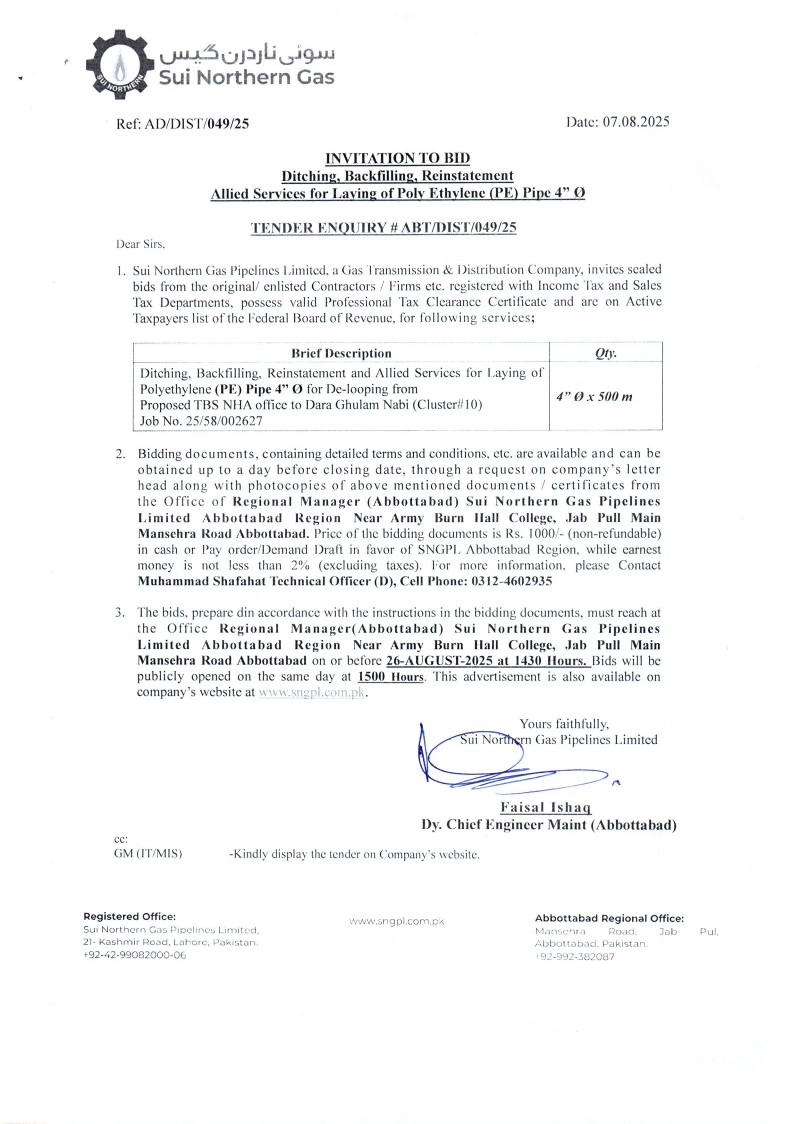 SUI NORTHERN
سوئی ناردرن گیس
Sui Northern Gas

Ref: AD/DIST/049/25

Date: 07.08.2025

INVITATION TO BID
Ditching, Backfilling, Reinstatement
Allied Services for Laying of Poly Ethylene (PE) Pipe 4" Ø

TENDER ENQUIRY # ABT/DIST/049/25

Dear Sirs,

1. Sui Northern Gas Pipelines Limited, a Gas Transmission & Distribution Company, invites sealed bids from the original/ enlisted Contractors / Firms etc. registered with Income Tax and Sales Tax Departments, possess valid Professional Tax Clearance Certificate and are on Active Taxpayers list of the Federal Board of Revenue, for following services;

| Brief Description | Qty. |
|---|---|
| Ditching, Backfilling, Reinstatement and Allied Services for Laying of Polyethylene (PE) Pipe 4" Ø for De-looping from Proposed TBS NHA office to Dara Ghulam Nabi (Cluster#10) Job No. 25/58/002627 | 4" Ø x 500 m |

2. Bidding documents, containing detailed terms and conditions, etc. are available and can be obtained up to a day before closing date, through a request on company's letter head along with photocopies of above mentioned documents / certificates from the Office of Regional Manager (Abbottabad) Sui Northern Gas Pipelines Limited Abbottabad Region Near Army Burn Hall College, Jab Pull Main Mansehra Road Abbottabad. Price of the bidding documents is Rs. 1000/- (non-refundable) in cash or Pay order/Demand Draft in favor of SNGPL Abbottabad Region, while earnest money is not less than 2% (excluding taxes). For more information, please Contact Muhammad Shafahat Technical Officer (D), Cell Phone: 0312-4602935

3. The bids, prepare din accordance with the instructions in the bidding documents, must reach at the Office Regional Manager(Abbottabad) Sui Northern Gas Pipelines Limited Abbottabad Region Near Army Burn Hall College, Jab Pull Main Mansehra Road Abbottabad on or before 26-AUGUST-2025 at 1430 Hours. Bids will be publicly opened on the same day at 1500 Hours. This advertisement is also available on company's website at www.sngpl.com.pk.

Yours faithfully,
Sui Northern Gas Pipelines Limited

Faisal Ishaq
Dy. Chief Engineer Maint (Abbottabad)

cc:
GM (IT/MIS) -Kindly display the tender on Company's website.

Registered Office:
Sui Northern Gas Pipelines Limited,
21- Kashmir Road, Lahore, Pakistan.
+92-42-99082000-06

www.sngpl.com.pk

Abbottabad Regional Office:
Mansehra Road, Jab Pul, Abbottabad, Pakistan.
+92-992-382087